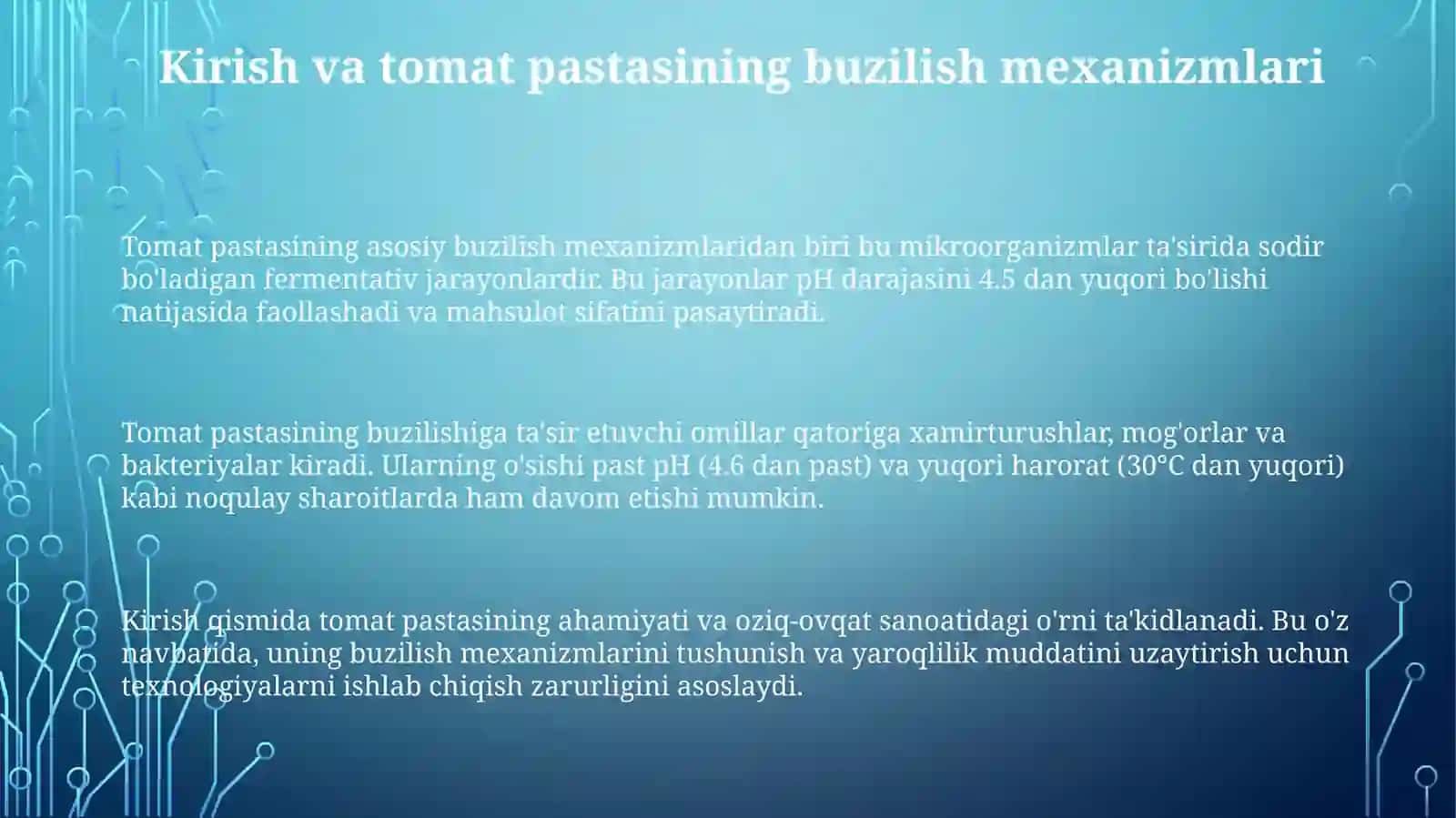 Kirish va tomat pastasining buzilish mexanizmlari

Tomat pastasining asosiy buzilish mexanizmlaridan biri bu mikroorganizmlar ta'sirida sodir bo'ladigan fermentativ jarayonlardir. Bu jarayonlar pH darajasini 4.5 dan yuqori bo'lishi natijasida faollashadi va mahsulot sifatini pasaytiradi.

Tomat pastasining buzilishiga ta'sir etuvchi omillar qatoriga xamirturushlar, mog'orlar va bakteriyalar kiradi. Ularning o'sishi past pH (4.6 dan past) va yuqori harorat (30°C dan yuqori) kabi noqulay sharoitlarda ham davom etishi mumkin.

Kirish qismida tomat pastasining ahamiyati va oziq-ovqat sanoatidagi o'rni ta'kidlanadi. Bu o'z navbatida, uning buzilish mexanizmlarini tushunish va yaroqlilik muddatini uzaytirish uchun texnologiyalarni ishlab chiqish zarurligini asoslaydi.